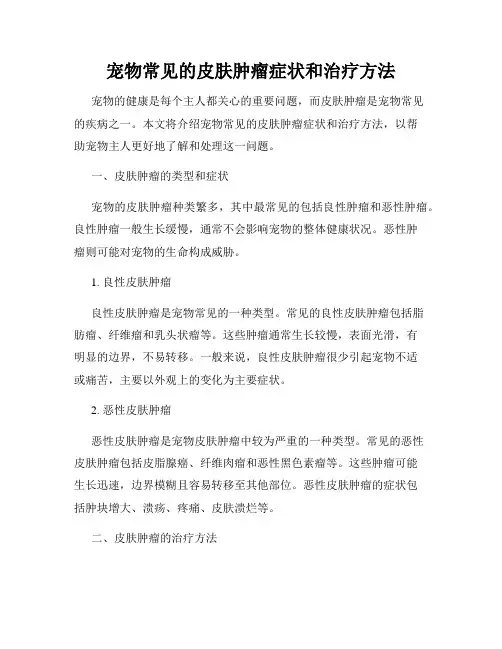 宠物常见的皮肤肿瘤症状和治疗方法

宠物的健康是每个主人都关心的重要问题，而皮肤肿瘤是宠物常见的疾病之一。本文将介绍宠物常见的皮肤肿瘤症状和治疗方法，以帮助宠物主人更好地了解和处理这一问题。

一、皮肤肿瘤的类型和症状

宠物的皮肤肿瘤种类繁多，其中最常见的包括良性肿瘤和恶性肿瘤。良性肿瘤一般生长缓慢，通常不会影响宠物的整体健康状况。恶性肿瘤则可能对宠物的生命构成威胁。

1. 良性皮肤肿瘤

良性皮肤肿瘤是宠物常见的一种类型。常见的良性皮肤肿瘤包括脂肪瘤、纤维瘤和乳头状瘤等。这些肿瘤通常生长较慢，表面光滑，有明显的边界，不易转移。一般来说，良性皮肤肿瘤很少引起宠物不适或痛苦，主要以外观上的变化为主要症状。

2. 恶性皮肤肿瘤

恶性皮肤肿瘤是宠物皮肤肿瘤中较为严重的一种类型。常见的恶性皮肤肿瘤包括皮脂腺癌、纤维肉瘤和恶性黑色素瘤等。这些肿瘤可能生长迅速，边界模糊且容易转移至其他部位。恶性皮肤肿瘤的症状包括肿块增大、溃疡、疼痛、皮肤溃烂等。

二、皮肤肿瘤的治疗方法